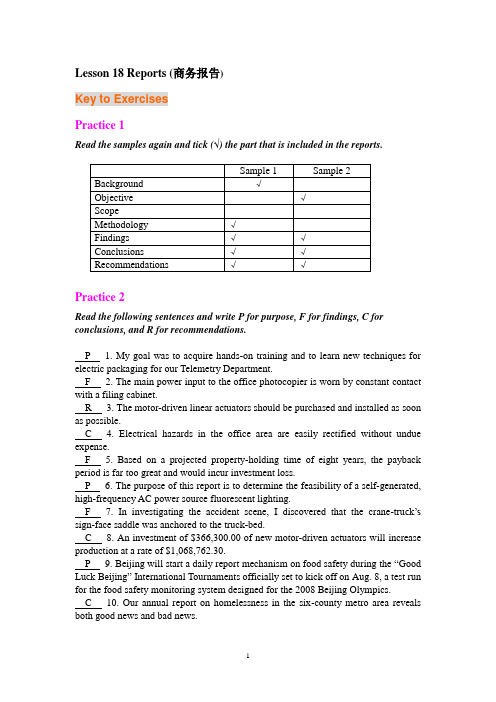 Lesson 18 Reports (商务报告)

Key to Exercises

Practice 1

Read the samples again and tick (√) the part that is included in the reports.

| | Sample 1 | Sample 2 |
|---|---|---|
| Background | √ | |
| Objective | | √ |
| Scope | | |
| Methodology | √ | |
| Findings | √ | √ |
| Conclusions | √ | √ |
| Recommendations | √ | √ |

Practice 2

Read the following sentences and write P for purpose, F for findings, C for conclusions, and R for recommendations.

P 1. My goal was to acquire hands-on training and to learn new techniques for electric packaging for our Telemetry Department.
F 2. The main power input to the office photocopier is worn by constant contact with a filing cabinet.
R 3. The motor-driven linear actuators should be purchased and installed as soon as possible.
C 4. Electrical hazards in the office area are easily rectified without undue expense.
F 5. Based on a projected property-holding time of eight years, the payback period is far too great and would incur investment loss.
P 6. The purpose of this report is to determine the feasibility of a self-generated, high-frequency AC power source fluorescent lighting.
F 7. In investigating the accident scene, I discovered that the crane-truck's sign-face saddle was anchored to the truck-bed.
C 8. An investment of $366,300.00 of new motor-driven actuators will increase production at a rate of $1,068,762.30.
P 9. Beijing will start a daily report mechanism on food safety during the "Good Luck Beijing" International Tournaments officially set to kick off on Aug. 8, a test run for the food safety monitoring system designed for the 2008 Beijing Olympics.
C 10. Our annual report on homelessness in the six-county metro area reveals both good news and bad news.

1